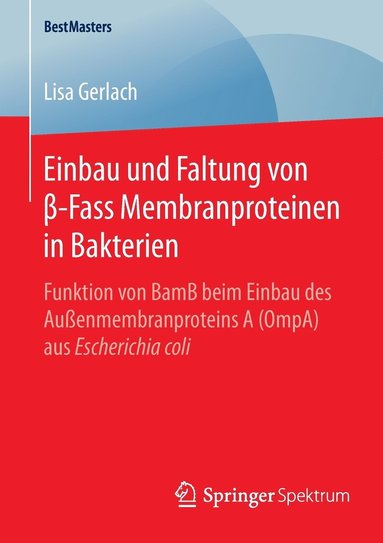 BestMasters

Lisa Gerlach

Einbau und Faltung von β-Fass Membranproteinen in Bakterien

Funktion von BamB beim Einbau des Außenmembranproteins A (OmpA) aus Escherichia coli

Springer Spektrum